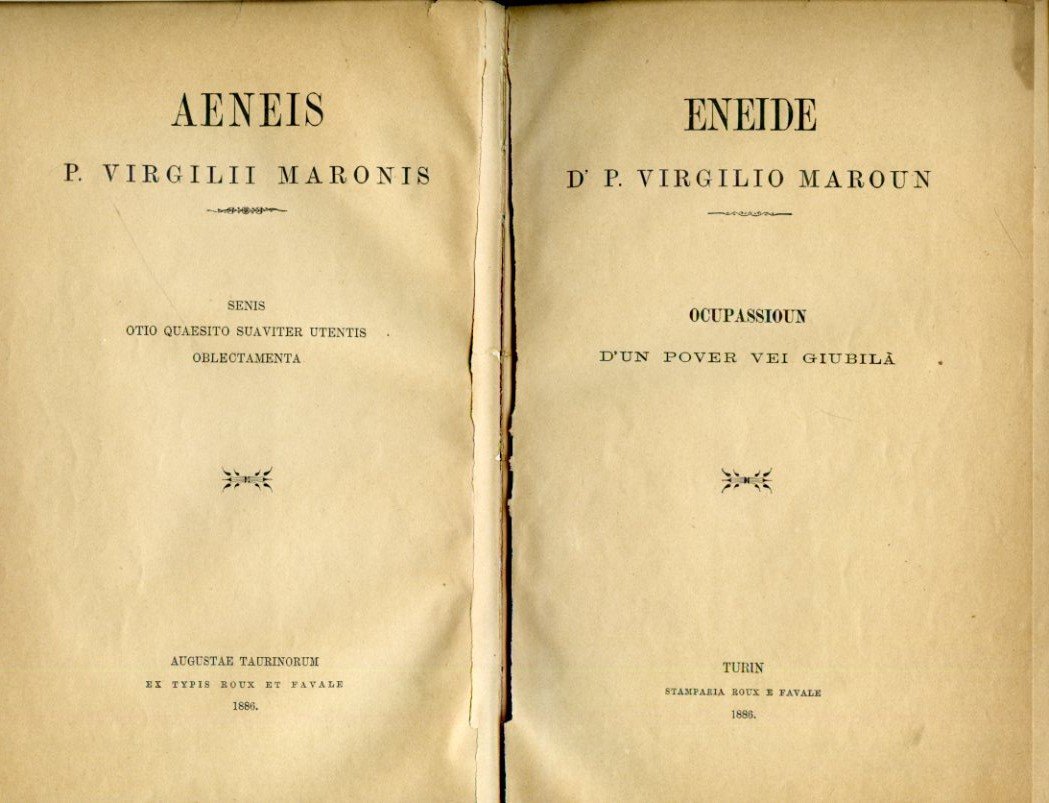 AENEIS

P. VIRGILII MARONIS

SENIS
OTIO QUAESITO SUAVITER UTENTIS
OBLECTAMENTA

AUGUSTAE TAURINORUM
EX TYPIS ROUX ET FAVALE
1886.

ENEIDE

D' P. VIRGILIO MAROUN

OCUPASSIOUN
D'UN POVER VEI GIUBILÀ

TURIN
STAMPARIA ROUX E FAVALE
1886.